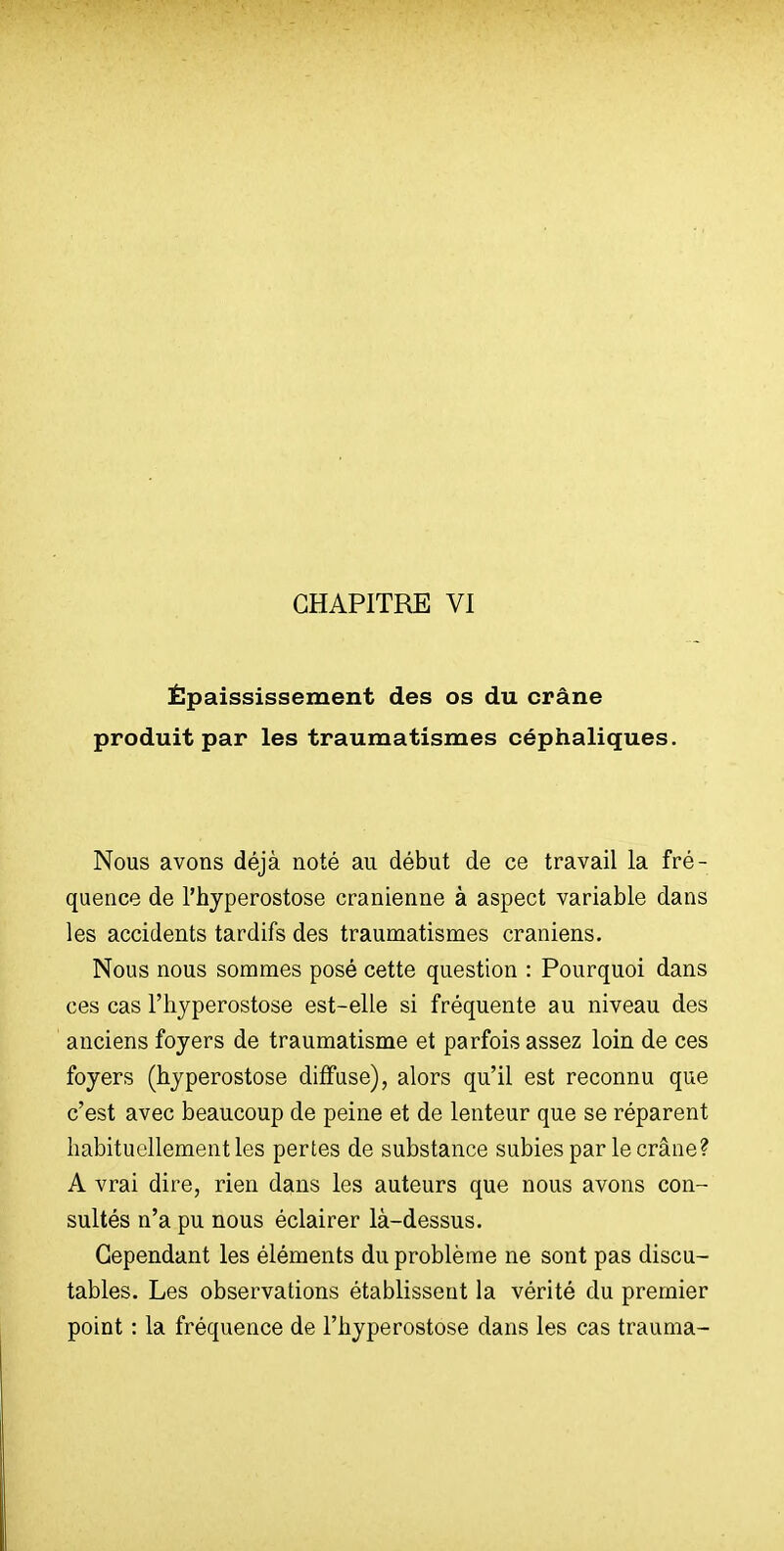 CHAPITRE VI

Épaississement des os du crâne produit par les traumatismes céphaliques.

Nous avons déjà noté au début de ce travail la fréquence de l'hyperostose cranienne à aspect variable dans les accidents tardifs des traumatismes craniens.

Nous nous sommes posé cette question : Pourquoi dans ces cas l'hyperostose est-elle si fréquente au niveau des anciens foyers de traumatisme et parfois assez loin de ces foyers (hyperostose diffuse), alors qu'il est reconnu que c'est avec beaucoup de peine et de lenteur que se réparent habituellement les pertes de substance subies par le crâne? A vrai dire, rien dans les auteurs que nous avons consultés n'a pu nous éclairer là-dessus.

Cependant les éléments du problème ne sont pas discutables. Les observations établissent la vérité du premier point : la fréquence de l'hyperostose dans les cas trauma-